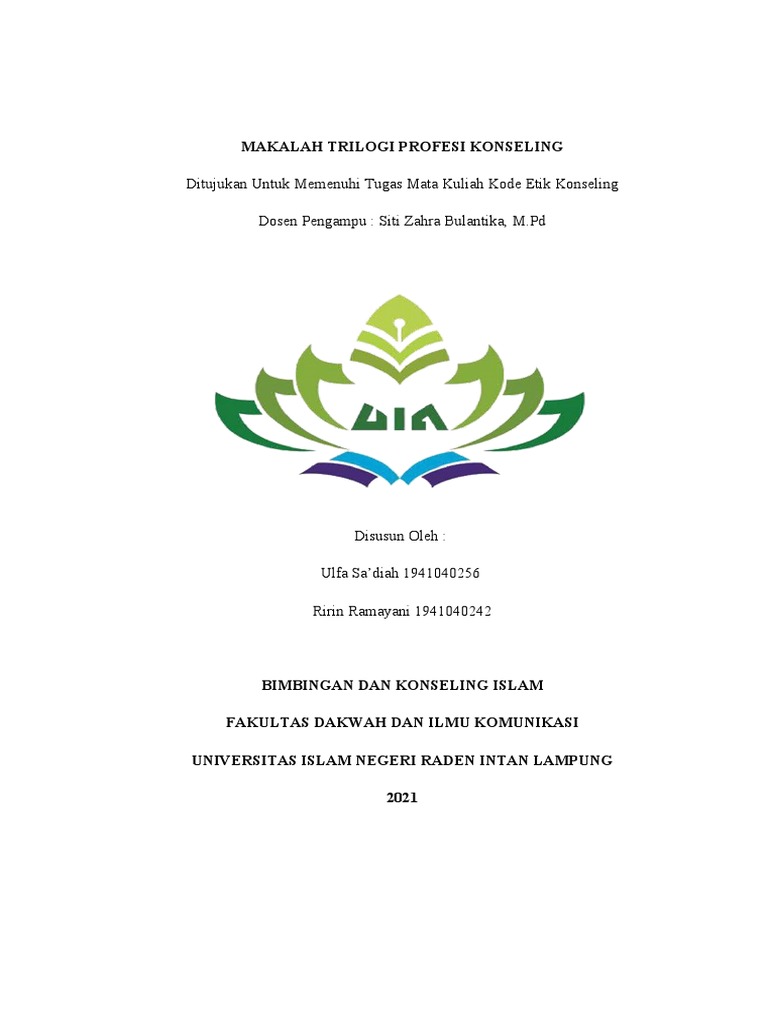 MAKALAH TRILOGI PROFESI KONSELING

Ditujukan Untuk Memenuhi Tugas Mata Kuliah Kode Etik Konseling

Dosen Pengampu : Siti Zahra Bulantika, M.Pd

UIN

Disusun Oleh :

Ulfa Sa'diah 1941040256

Ririn Ramayani 1941040242

BIMBINGAN DAN KONSELING ISLAM

FAKULTAS DAKWAH DAN ILMU KOMUNIKASI

UNIVERSITAS ISLAM NEGERI RADEN INTAN LAMPUNG

2021